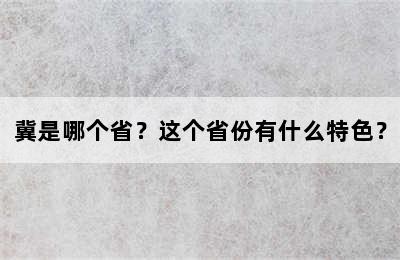 冀是哪个省？这个省份有什么特色？